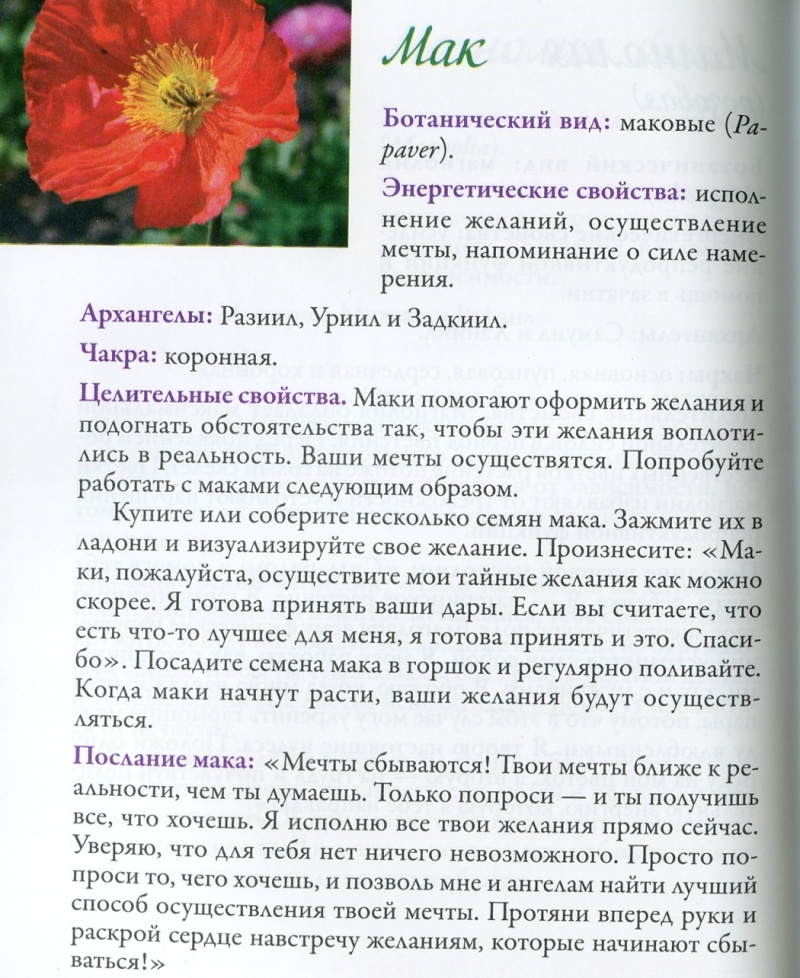 Мак

Ботанический вид: маковые (Papaver).

Энергетические свойства: исполнение желаний, осуществление мечты, напоминание о силе намерения.

Архангелы: Разиил, Уриил и Задкиил.

Чакра: коронная.

Целительные свойства. Маки помогают оформить желания и подогнать обстоятельства так, чтобы эти желания воплотились в реальность. Ваши мечты осуществятся. Попробуйте работать с маками следующим образом.

Купите или соберите несколько семян мака. Зажмите их в ладони и визуализируйте свое желание. Произнесите: «Маки, пожалуйста, осуществите мои тайные желания как можно скорее. Я готова принять ваши дары. Если вы считаете, что есть что-то лучшее для меня, я готова принять и это. Спасибо». Посадите семена мака в горшок и регулярно поливайте. Когда маки начнут расти, ваши желания будут осуществляться.

Послание мака: «Мечты сбываются! Твои мечты ближе к реальности, чем ты думаешь. Только попроси — и ты получишь все, что хочешь. Я исполню все твои желания прямо сейчас. Уверяю, что для тебя нет ничего невозможного. Просто попроси то, чего хочешь, и позволь мне и ангелам найти лучший способ осуществления твоей мечты. Протяни вперед руки и раскрой сердце навстречу желаниям, которые начинают сбываться!»